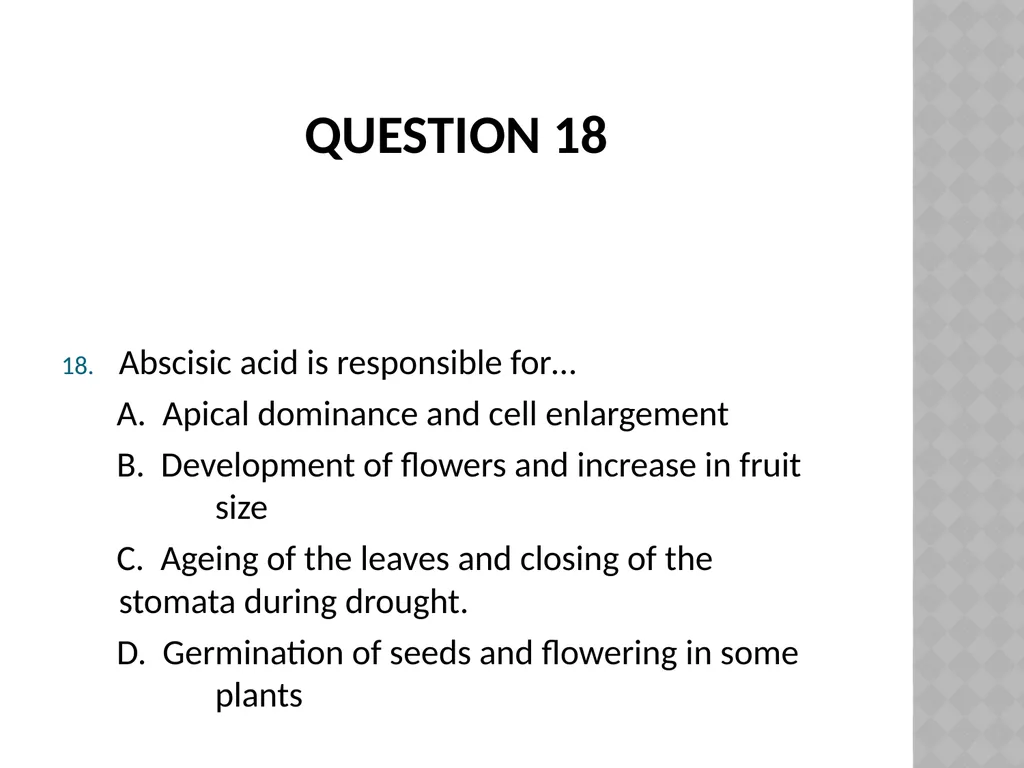 QUESTION 18

18. Abscisic acid is responsible for…

A. Apical dominance and cell enlargement

B. Development of flowers and increase in fruit size

C. Ageing of the leaves and closing of the stomata during drought.

D. Germination of seeds and flowering in some plants